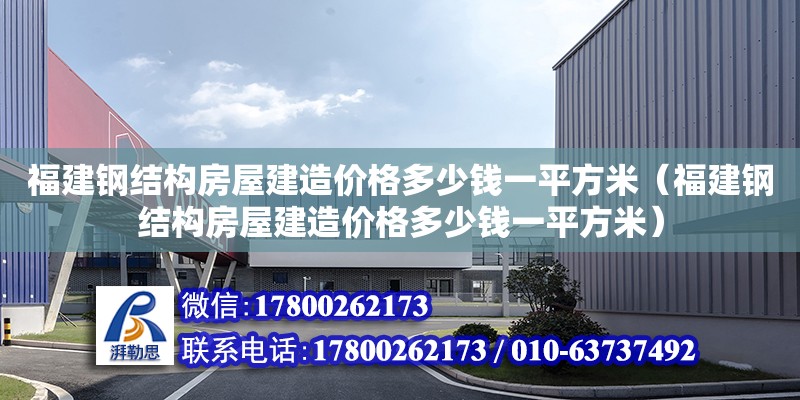 福建钢结构房屋建造价格多少钱一平方米（福建钢结构房屋建造价格多少钱一平方米）

湃勒思

微信：17800262173

联系电话：17800262173 / 010-63737492